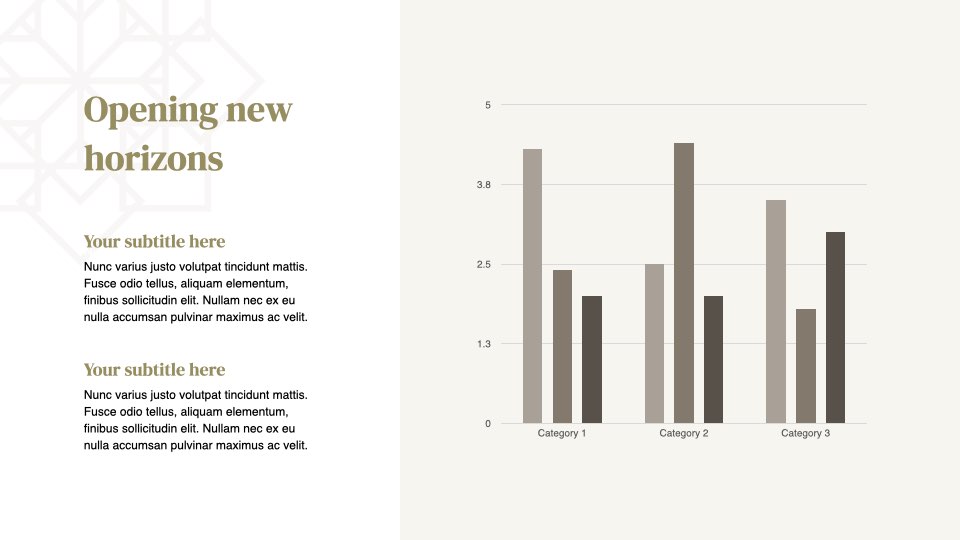 Opening new horizons

Your subtitle here

Nunc varius justo volutpat tincidunt mattis. Fusce odio tellus, aliquam elementum, finibus sollicitudin elit. Nullam nec ex eu nulla accumsan pulvinar maximus ac velit.

Your subtitle here

Nunc varius justo volutpat tincidunt mattis. Fusce odio tellus, aliquam elementum, finibus sollicitudin elit. Nullam nec ex eu nulla accumsan pulvinar maximus ac velit.

5
3.8
2.5
1.3
0
Category 1
Category 2
Category 3